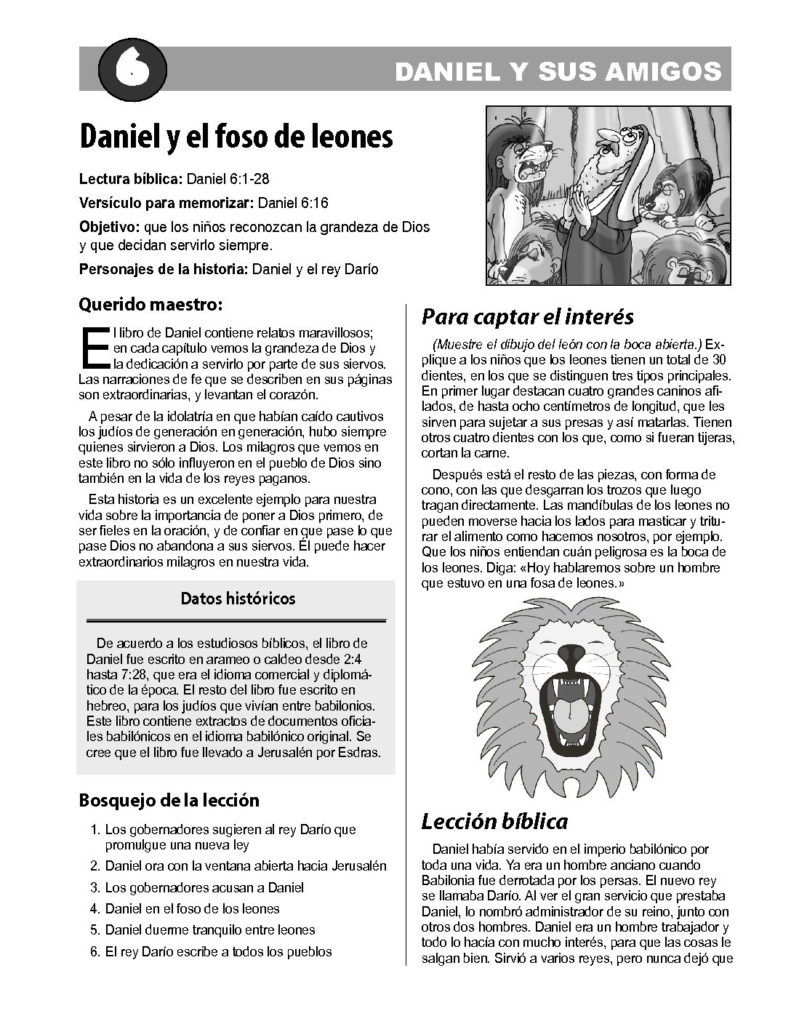 6

DANIEL Y SUS AMIGOS

Daniel y el foso de leones

Lectura bíblica: Daniel 6:1-28

Versículo para memorizar: Daniel 6:16

Objetivo: que los niños reconozcan la grandeza de Dios y que decidan servirlo siempre.

Personajes de la historia: Daniel y el rey Darío

Querido maestro:

El libro de Daniel contiene relatos maravillosos; en cada capítulo vemos la grandeza de Dios y la dedicación a servirlo por parte de sus siervos. Las narraciones de fe que se describen en sus páginas son extraordinarias, y levantan el corazón.

A pesar de la idolatría en que habían caído cautivos los judíos de generación en generación, hubo siempre quienes sirvieron a Dios. Los milagros que vemos en este libro no sólo influyeron en el pueblo de Dios sino también en la vida de los reyes paganos.

Esta historia es un excelente ejemplo para nuestra vida sobre la importancia de poner a Dios primero, de ser fieles en la oración, y de confiar en que pase lo que pase Dios no abandona a sus siervos. Él puede hacer extraordinarios milagros en nuestra vida.

Datos históricos

De acuerdo a los estudiosos bíblicos, el libro de Daniel fue escrito en arameo o caldeo desde 2:4 hasta 7:28, que era el idioma comercial y diplomático de la época. El resto del libro fue escrito en hebreo, para los judíos que vivían entre babilonios. Este libro contiene extractos de documentos oficiales babilónicos en el idioma babilónico original. Se cree que el libro fue llevado a Jerusalén por Esdras.

Bosquejo de la lección

1. Los gobernadores sugieren al rey Darío que promulgue una nueva ley
2. Daniel ora con la ventana abierta hacia Jerusalén
3. Los gobernadores acusan a Daniel
4. Daniel en el foso de los leones
5. Daniel duerme tranquilo entre leones
6. El rey Darío escribe a todos los pueblos

Para captar el interés

(Muestre el dibujo del león con la boca abierta.) Explique a los niños que los leones tienen un total de 30 dientes, en los que se distinguen tres tipos principales. En primer lugar destacan cuatro grandes caninos afilados, de hasta ocho centímetros de longitud, que les sirven para sujetar a sus presas y así matarlas. Tienen otros cuatro dientes con los que, como si fueran tijeras, cortan la carne.

Después está el resto de las piezas, con forma de cono, con las que desgarran los trozos que luego tragan directamente. Las mandíbulas de los leones no pueden moverse hacia los lados para masticar y triturar el alimento como hacemos nosotros, por ejemplo. Que los niños entiendan cuán peligrosa es la boca de los leones. Diga: «Hoy hablaremos sobre un hombre que estuvo en una fosa de leones.»

Lección bíblica

Daniel había servido en el imperio babilónico por toda una vida. Ya era un hombre anciano cuando Babilonia fue derrotada por los persas. El nuevo rey se llamaba Darío. Al ver el gran servicio que prestaba Daniel, lo nombró administrador de su reino, junto con otros dos hombres. Daniel era un hombre trabajador y todo lo hacía con mucho interés, para que las cosas le salgan bien. Sirvió a varios reyes, pero nunca dejó que